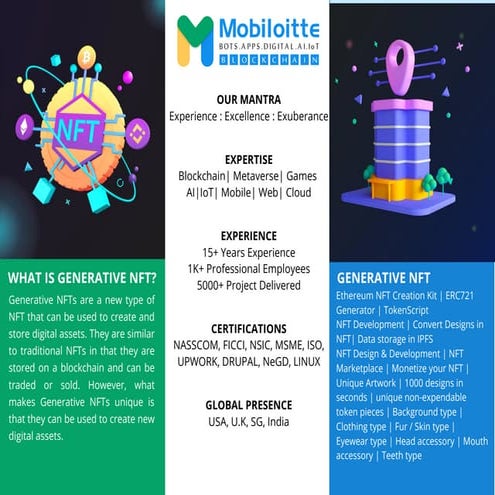 NFT

WHAT IS GENERATIVE NFT?

Generative NFTs are a new type of NFT that can be used to create and store digital assets. They are similar to traditional NFTs in that they are stored on a blockchain and can be traded or sold. However, what makes Generative NFTs unique is that they can be used to create new digital assets.

Mobiloitte
BOTS.APPS.DIGITAL.AI.IoT
BLOCKCHAIN

OUR MANTRA
Experience : Excellence : Exuberance

EXPERTISE
Blockchain| Metaverse| Games
AI|IoT| Mobile| Web| Cloud

EXPERIENCE
15+ Years Experience
1K+ Professional Employees
5000+ Project Delivered

CERTIFICATIONS
NASSCOM, FICCI, NSIC, MSME, ISO, UPWORK, DRUPAL, NeGD, LINUX

GLOBAL PRESENCE
USA, U.K, SG, India

GENERATIVE NFT

Ethereum NFT Creation Kit | ERC721 Generator | TokenScript NFT Development | Convert Designs in NFT| Data storage in IPFS NFT Design & Development | NFT Marketplace | Monetize your NFT | Unique Artwork | 1000 designs in seconds | unique non-expendable token pieces | Background type | Clothing type | Fur / Skin type | Eyewear type | Head accessory | Mouth accessory | Teeth type